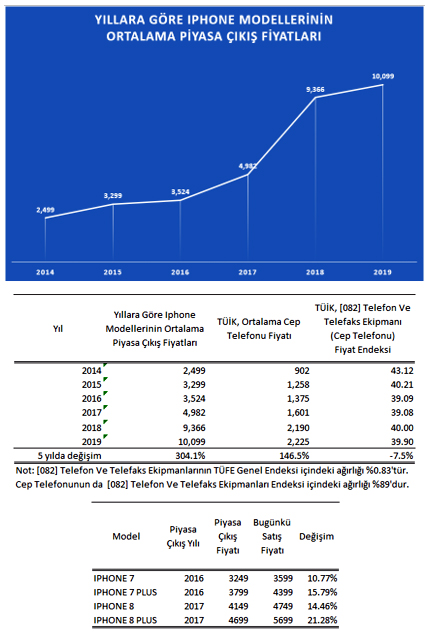 YILLARA GÖRE IPHONE MODELLERİNİN ORTALAMA PİYASA ÇIKIŞ FİYATLARI

2,499
3,299
3,524
4,982
9,366
10,099

2014 2015 2016 2017 2018 2019

| Yıl | Yıllara Göre Iphone Modellerinin Ortalama Piyasa Çıkış Fiyatları | TÜİK, Ortalama Cep Telefonu Fiyatı | TÜİK, [082] Telefon Ve Telefaks Ekipmanı (Cep Telefonu) Fiyat Endeksi |
|---|---|---|---|
| 2014 | 2,499 | 902 | 43.12 |
| 2015 | 3,299 | 1,258 | 40.21 |
| 2016 | 3,524 | 1,375 | 39.09 |
| 2017 | 4,982 | 1,601 | 39.08 |
| 2018 | 9,366 | 2,190 | 40.00 |
| 2019 | 10,099 | 2,225 | 39.90 |
| 5 yılda değişim | 304.1% | 146.5% | -7.5% |

Not: [082] Telefon Ve Telefaks Ekipmanlarının TÜFE Genel Endeksi içindeki ağırlığı %0.83'tür. Cep Telefonunun da [082] Telefon Ve Telefaks Ekipmanları Endeksi içindeki ağırlığı %89'dur.

| Model | Piyasa Çıkış Yılı | Piyasa Çıkış Fiyatı | Bugünkü Satış Fiyatı | Değişim |
|---|---|---|---|---|
| IPHONE 7 | 2016 | 3249 | 3599 | 10.77% |
| IPHONE 7 PLUS | 2016 | 3799 | 4399 | 15.79% |
| IPHONE 8 | 2017 | 4149 | 4749 | 14.46% |
| IPHONE 8 PLUS | 2017 | 4699 | 5699 | 21.28% |